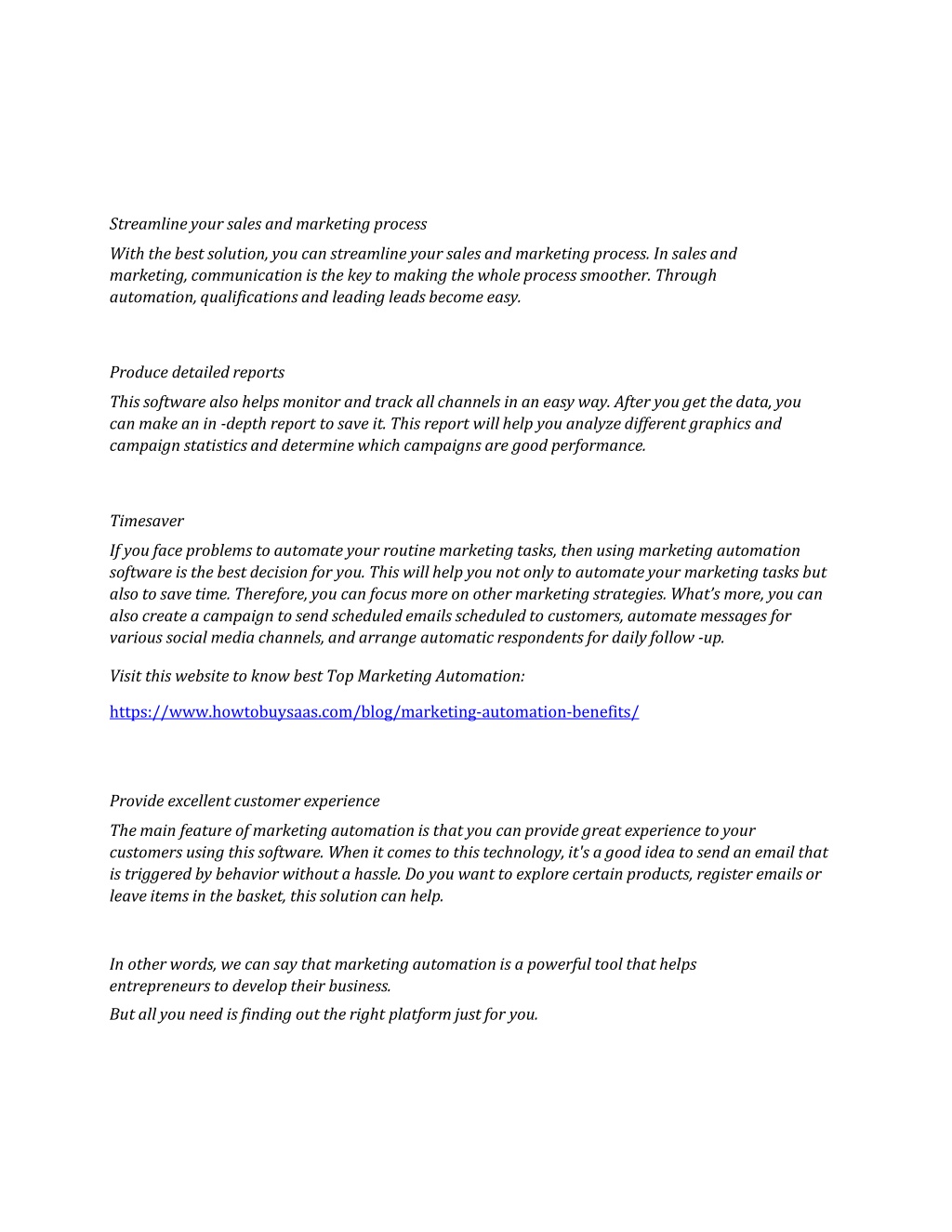 Streamline your sales and marketing process

With the best solution, you can streamline your sales and marketing process. In sales and marketing, communication is the key to making the whole process smoother. Through automation, qualifications and leading leads become easy.

Produce detailed reports

This software also helps monitor and track all channels in an easy way. After you get the data, you can make an in -depth report to save it. This report will help you analyze different graphics and campaign statistics and determine which campaigns are good performance.

Timesaver

If you face problems to automate your routine marketing tasks, then using marketing automation software is the best decision for you. This will help you not only to automate your marketing tasks but also to save time. Therefore, you can focus more on other marketing strategies. What's more, you can also create a campaign to send scheduled emails scheduled to customers, automate messages for various social media channels, and arrange automatic respondents for daily follow -up.

Visit this website to know best Top Marketing Automation:

https://www.howtobuysaas.com/blog/marketing-automation-benefits/

Provide excellent customer experience

The main feature of marketing automation is that you can provide great experience to your customers using this software. When it comes to this technology, it's a good idea to send an email that is triggered by behavior without a hassle. Do you want to explore certain products, register emails or leave items in the basket, this solution can help.

In other words, we can say that marketing automation is a powerful tool that helps entrepreneurs to develop their business.
But all you need is finding out the right platform just for you.